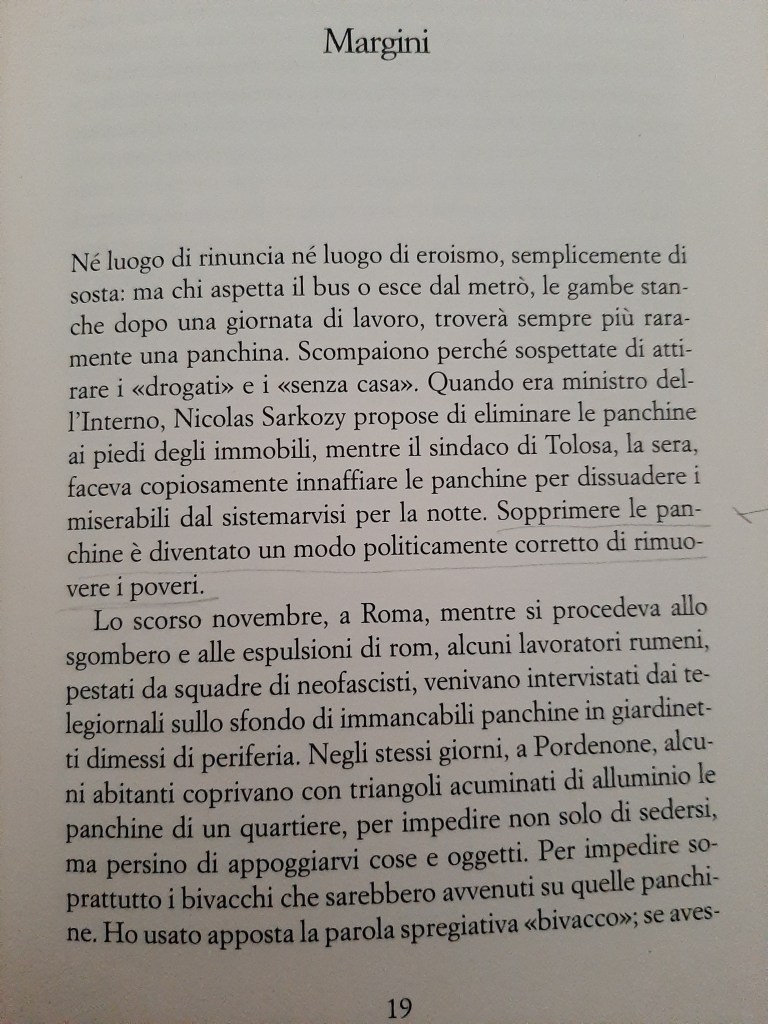 Margini

Né luogo di rinuncia né luogo di eroismo, semplicemente di sosta: ma chi aspetta il bus o esce dal metrò, le gambe stanche dopo una giornata di lavoro, troverà sempre più raramente una panchina. Scompaiono perché sospettate di attirare i «drogati» e i «senza casa». Quando era ministro dell'Interno, Nicolas Sarkozy propose di eliminare le panchine ai piedi degli immobili, mentre il sindaco di Tolosa, la sera, faceva copiosamente innaffiare le panchine per dissuadere i miserabili dal sistemarvisi per la notte. Sopprimere le panchine è diventato un modo politicamente corretto di rimuovere i poveri.

Lo scorso novembre, a Roma, mentre si procedeva allo sgombero e alle espulsioni di rom, alcuni lavoratori rumeni, pestati da squadre di neofascisti, venivano intervistati dai telegiornali sullo sfondo di immancabili panchine in giardinetti dimessi di periferia. Negli stessi giorni, a Pordenone, alcuni abitanti coprivano con triangoli acuminati di alluminio le panchine di un quartiere, per impedire non solo di sedersi, ma persino di appoggiarvi cose e oggetti. Per impedire soprattutto i bivacchi che sarebbero avvenuti su quelle panchine. Ho usato apposta la parola spregiativa «bivacco»; se aves-

19